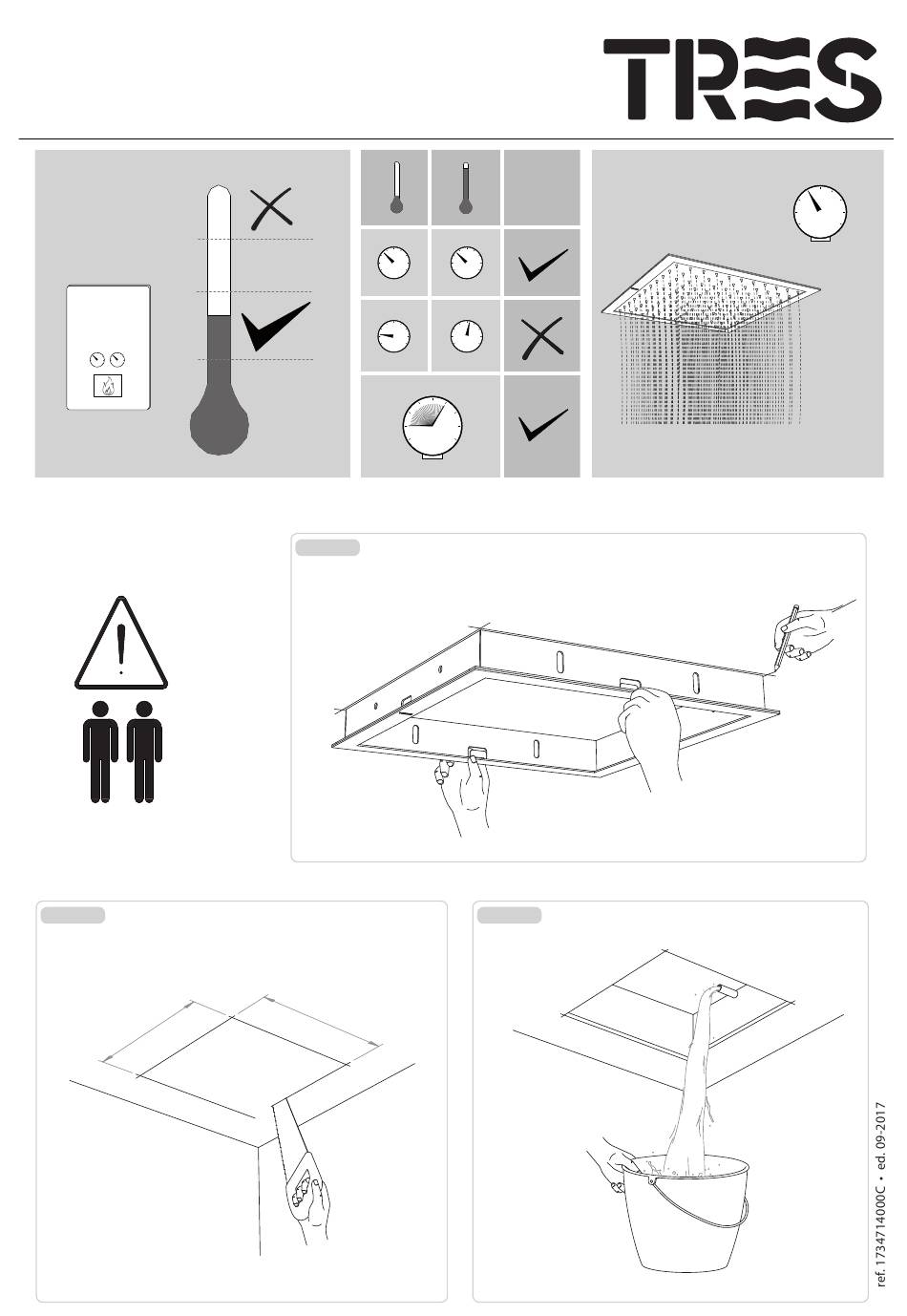 TRES

ref. 1734714000C • ed. 09-2017